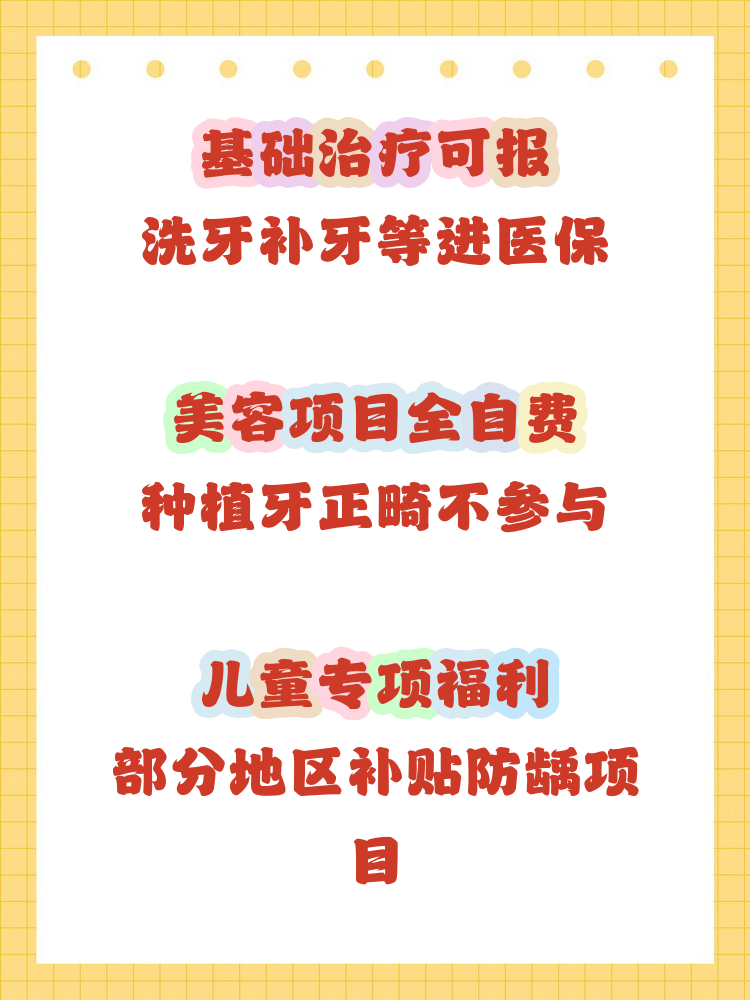 基础治疗可报
洗牙补牙等进医保

美容项目全自费
种植牙正畸不参与

儿童专项福利
部分地区补贴防龋项目